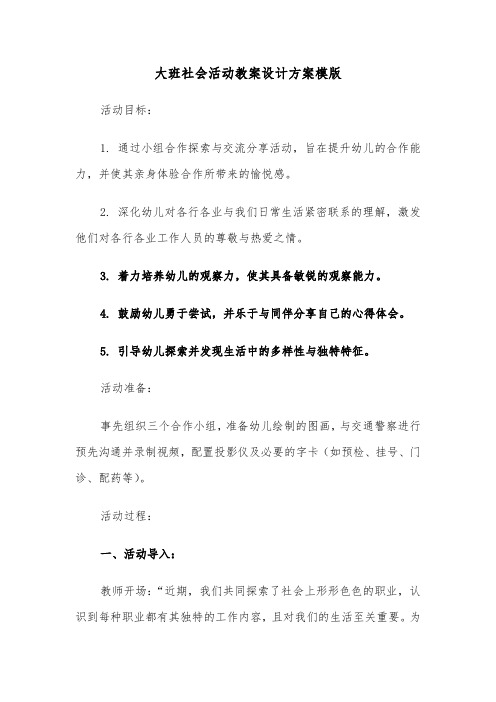 大班社会活动教案设计方案模版

活动目标：

1. 通过小组合作探索与交流分享活动，旨在提升幼儿的合作能力，并使其亲身体验合作所带来的愉悦感。

2. 深化幼儿对各行各业与我们日常生活紧密联系的理解，激发他们对各行各业工作人员的尊敬与热爱之情。

3. 着力培养幼儿的观察力，使其具备敏锐的观察能力。

4. 鼓励幼儿勇于尝试，并乐于与同伴分享自己的心得体会。

5. 引导幼儿探索并发现生活中的多样性与独特特征。

活动准备：

事先组织三个合作小组，准备幼儿绘制的图画，与交通警察进行预先沟通并录制视频，配置投影仪及必要的字卡（如预检、挂号、门诊、配药等）。

活动过程：

一、活动导入：

教师开场：“近期，我们共同探索了社会上形形色色的职业，认识到每种职业都有其独特的工作内容，且对我们的生活至关重要。为